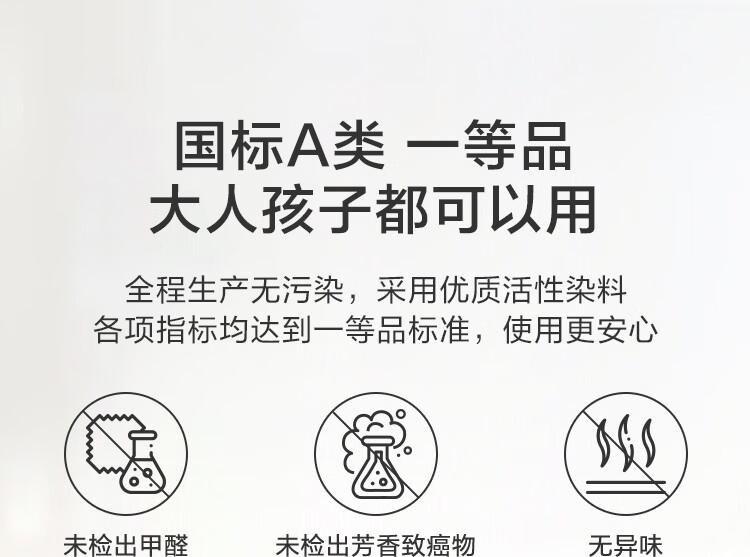 国标A类 一等品
大人孩子都可以用

全程生产无污染，采用优质活性染料
各项指标均达到一等品标准，使用更安心

未检出甲醛

未检出芳香致癌物

无异味